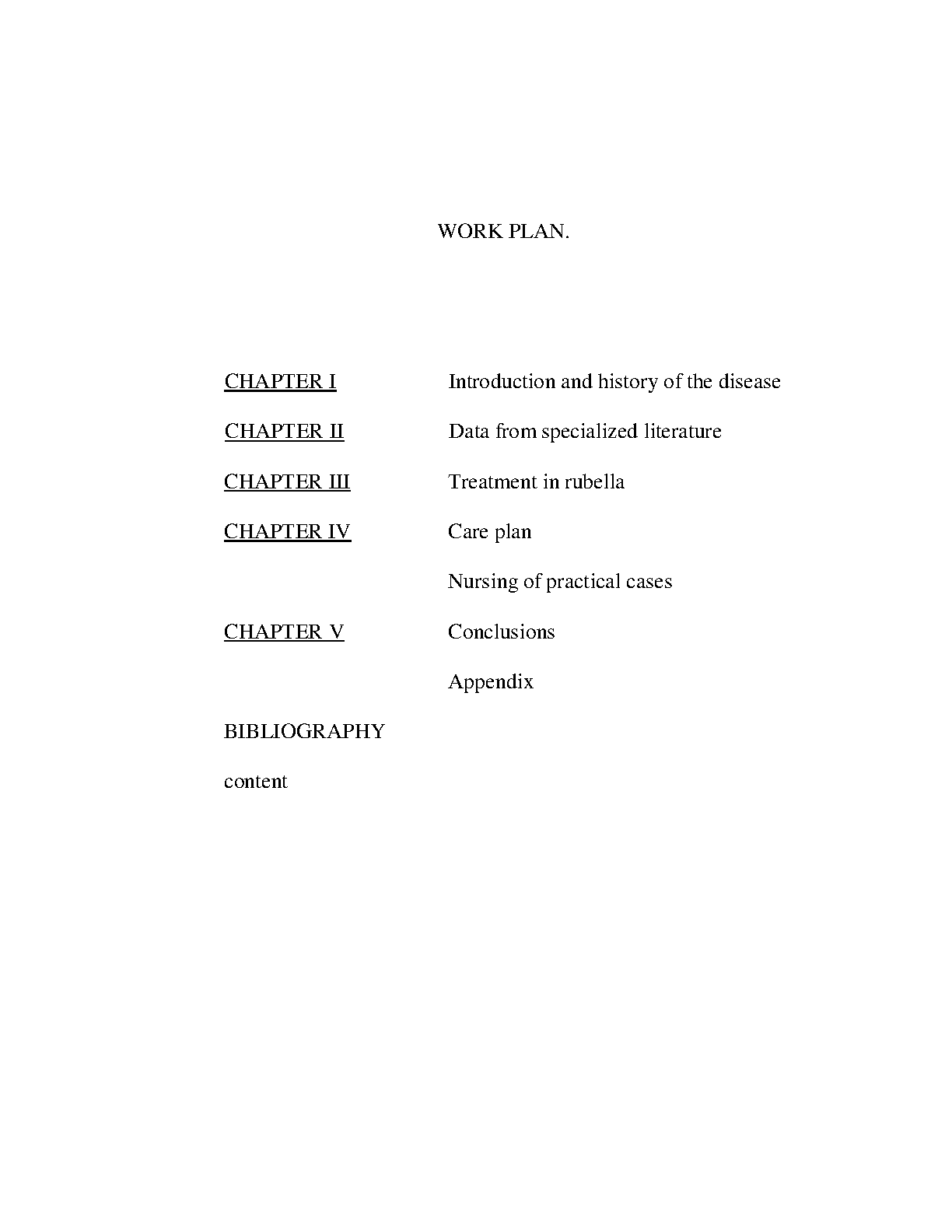 WORK PLAN.

CHAPTER I Introduction and history of the disease

CHAPTER II Data from specialized literature

CHAPTER III Treatment in rubella

CHAPTER IV Care plan

Nursing of practical cases

CHAPTER V Conclusions

Appendix

BIBLIOGRAPHY

content